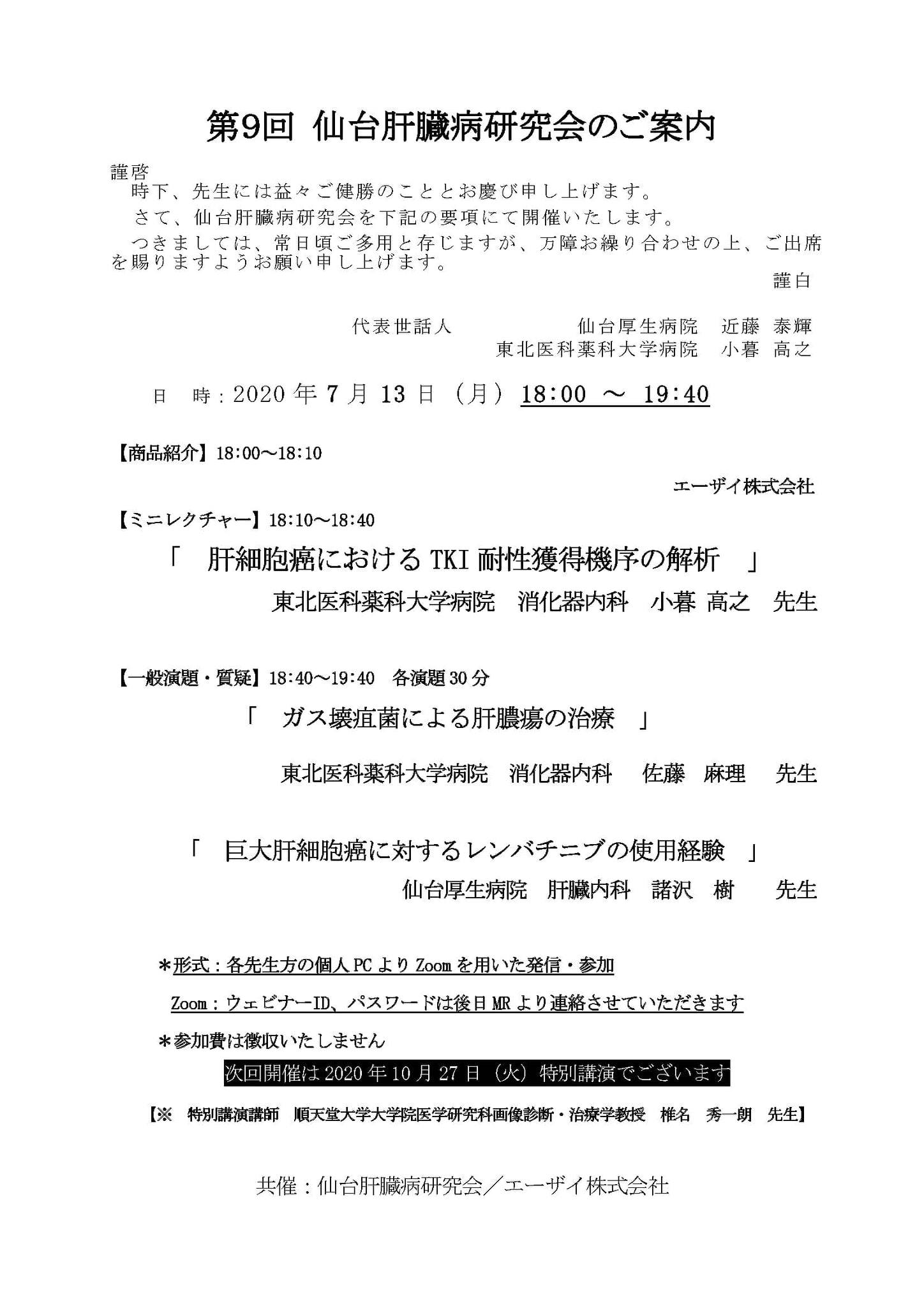 第9回 仙台肝臓病研究会のご案内

謹啓

時下、先生には益々ご健勝のこととお慶び申し上げます。

さて、仙台肝臓病研究会を下記の要項にて開催いたします。

つきましては、常日頃ご多用と存じますが、万障お繰り合わせの上、ご出席を賜りますようお願い申し上げます。

謹白

代表世話人　仙台厚生病院　近藤 泰輝
東北医科薬科大学病院　小暮 高之

日　時：2020年7月13日（月）18:00 ～ 19:40

【商品紹介】18:00～18:10

エーザイ株式会社

【ミニレクチャー】18:10～18:40

「　肝細胞癌におけるTKI耐性獲得機序の解析　」

東北医科薬科大学病院　消化器内科　小暮 高之　先生

【一般演題・質疑】18:40～19:40　各演題30分

「　ガス壊疽菌による肝膿瘍の治療　」

東北医科薬科大学病院　消化器内科　佐藤　麻理　先生

「　巨大肝細胞癌に対するレンバチニブの使用経験　」

仙台厚生病院　肝臓内科　諸沢　樹　先生

＊形式：各先生方の個人PCよりZoomを用いた発信・参加

Zoom：ウェビナーID、パスワードは後日MRより連絡させていただきます

＊参加費は徴収いたしません

次回開催は2020年10月27日（火）特別講演でございます

【※　特別講演講師　順天堂大学大学院医学研究科画像診断・治療学教授　椎名　秀一朗　先生】

共催：仙台肝臓病研究会／エーザイ株式会社